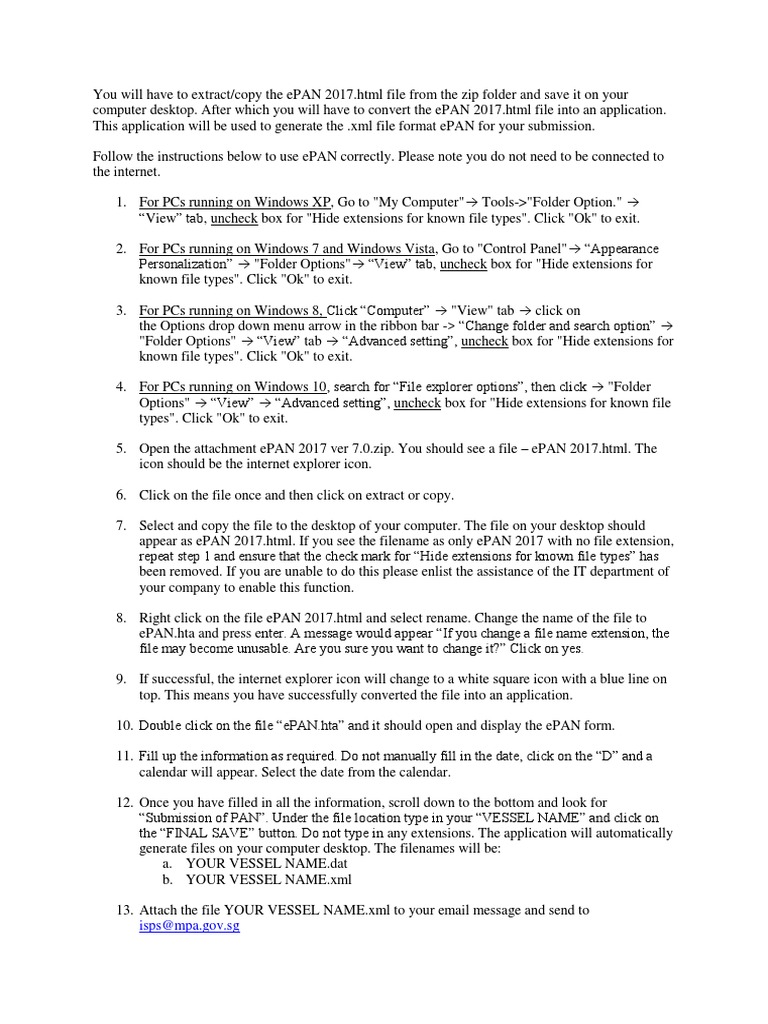 You will have to extract/copy the ePAN 2017.html file from the zip folder and save it on your computer desktop. After which you will have to convert the ePAN 2017.html file into an application. This application will be used to generate the .xml file format ePAN for your submission.

Follow the instructions below to use ePAN correctly. Please note you do not need to be connected to the internet.

1. For PCs running on Windows XP, Go to "My Computer"→ Tools->"Folder Option." → “View” tab, uncheck box for "Hide extensions for known file types". Click "Ok" to exit.

2. For PCs running on Windows 7 and Windows Vista, Go to "Control Panel"→ “Appearance Personalization” → "Folder Options"→ “View” tab, uncheck box for "Hide extensions for known file types". Click "Ok" to exit.

3. For PCs running on Windows 8, Click “Computer” → "View" tab → click on the Options drop down menu arrow in the ribbon bar -> “Change folder and search option” → "Folder Options" → “View” tab → “Advanced setting”, uncheck box for "Hide extensions for known file types". Click "Ok" to exit.

4. For PCs running on Windows 10, search for “File explorer options”, then click → "Folder Options" → “View” → “Advanced setting”, uncheck box for "Hide extensions for known file types". Click "Ok" to exit.

5. Open the attachment ePAN 2017 ver 7.0.zip. You should see a file – ePAN 2017.html. The icon should be the internet explorer icon.

6. Click on the file once and then click on extract or copy.

7. Select and copy the file to the desktop of your computer. The file on your desktop should appear as ePAN 2017.html. If you see the filename as only ePAN 2017 with no file extension, repeat step 1 and ensure that the check mark for “Hide extensions for known file types” has been removed. If you are unable to do this please enlist the assistance of the IT department of your company to enable this function.

8. Right click on the file ePAN 2017.html and select rename. Change the name of the file to ePAN.hta and press enter. A message would appear “If you change a file name extension, the file may become unusable. Are you sure you want to change it?” Click on yes.

9. If successful, the internet explorer icon will change to a white square icon with a blue line on top. This means you have successfully converted the file into an application.

10. Double click on the file “ePAN.hta” and it should open and display the ePAN form.

11. Fill up the information as required. Do not manually fill in the date, click on the “D” and a calendar will appear. Select the date from the calendar.

12. Once you have filled in all the information, scroll down to the bottom and look for “Submission of PAN”. Under the file location type in your “VESSEL NAME” and click on the “FINAL SAVE” button. Do not type in any extensions. The application will automatically generate files on your computer desktop. The filenames will be:
a. YOUR VESSEL NAME.dat
b. YOUR VESSEL NAME.xml

13. Attach the file YOUR VESSEL NAME.xml to your email message and send to isps@mpa.gov.sg